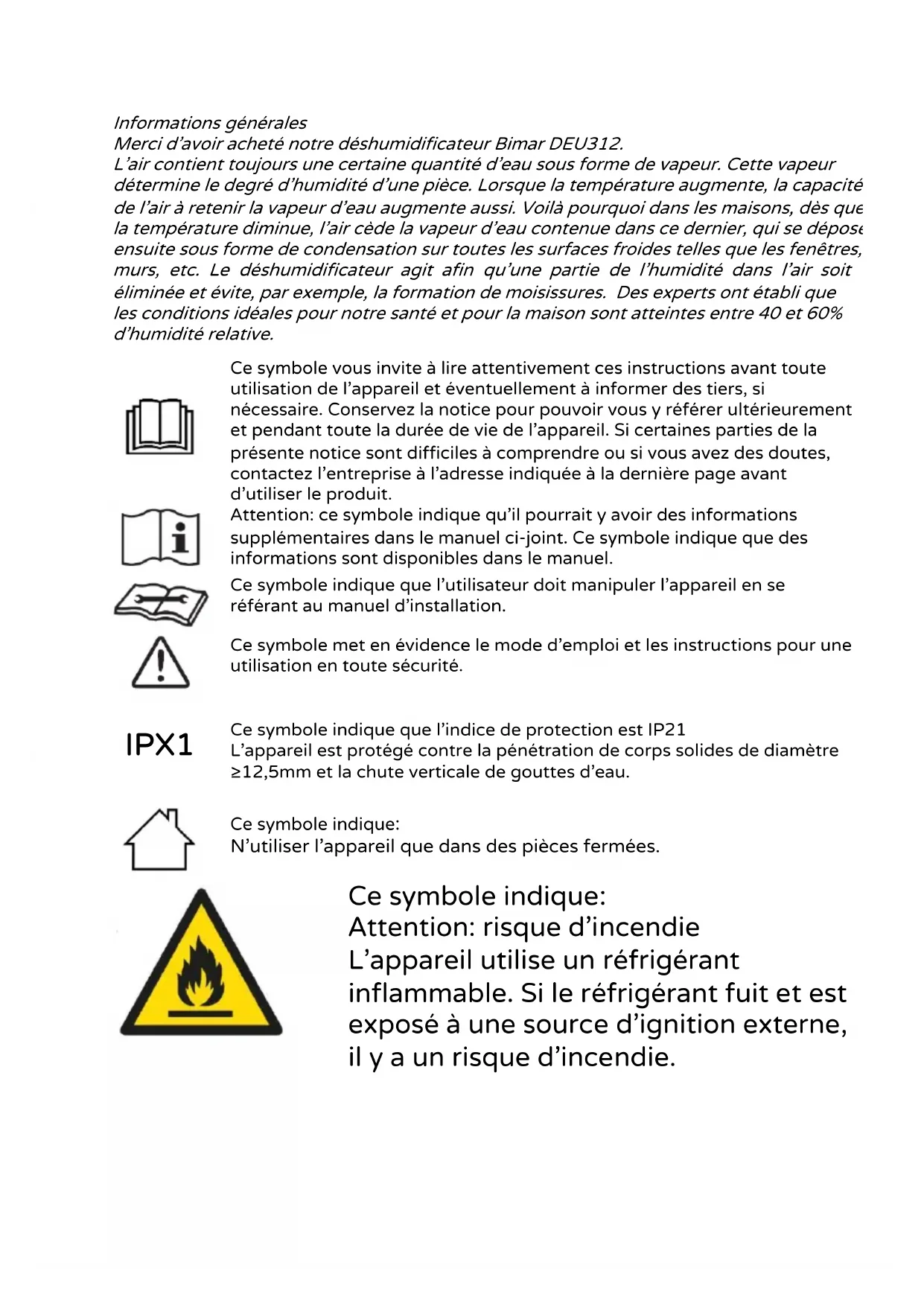 Informations générales
Merci d'avoir acheté notre déshumidificateur Bimar DEU312.
L'air contient toujours une certaine quantité d'eau sous forme de vapeur. Cette vapeur détermine le degré d'humidité d'une pièce. Lorsque la température augmente, la capacité de l'air à retenir la vapeur d'eau augmente aussi. Voilà pourquoi dans les maisons, dès que la température diminue, l'air cède la vapeur d'eau contenue dans ce dernier, qui se dépose ensuite sous forme de condensation sur toutes les surfaces froides telles que les fenêtres, murs, etc. Le déshumidificateur agit afin qu'une partie de l'humidité dans l'air soit éliminée et évite, par exemple, la formation de moisissures. Des experts ont établi que les conditions idéales pour notre santé et pour la maison sont atteintes entre 40 et 60% d'humidité relative.

Ce symbole vous invite à lire attentivement ces instructions avant toute utilisation de l'appareil et éventuellement à informer des tiers, si nécessaire. Conservez la notice pour pouvoir vous y référer ultérieurement et pendant toute la durée de vie de l'appareil. Si certaines parties de la présente notice sont difficiles à comprendre ou si vous avez des doutes, contactez l'entreprise à l'adresse indiquée à la dernière page avant d'utiliser le produit.

Attention: ce symbole indique qu'il pourrait y avoir des informations supplémentaires dans le manuel ci-joint. Ce symbole indique que des informations sont disponibles dans le manuel.

Ce symbole indique que l'utilisateur doit manipuler l'appareil en se référant au manuel d'installation.

Ce symbole met en évidence le mode d'emploi et les instructions pour une utilisation en toute sécurité.

IPX1

Ce symbole indique que l'indice de protection est IP21
L'appareil est protégé contre la pénétration de corps solides de diamètre ≥12,5mm et la chute verticale de gouttes d'eau.

Ce symbole indique:
N'utiliser l'appareil que dans des pièces fermées.

Ce symbole indique:
Attention: risque d'incendie
L'appareil utilise un réfrigérant inflammable. Si le réfrigérant fuit et est exposé à une source d'ignition externe, il y a un risque d'incendie.